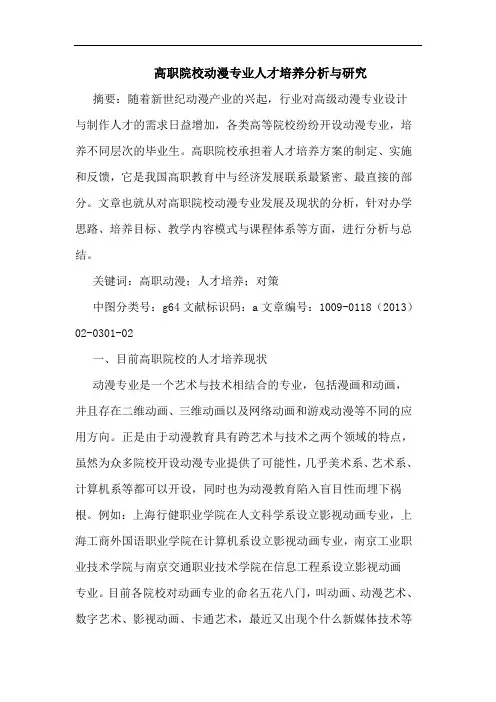 高职院校动漫专业人才培养分析与研究

摘要：随着新世纪动漫产业的兴起，行业对高级动漫专业设计与制作人才的需求日益增加，各类高等院校纷纷开设动漫专业，培养不同层次的毕业生。高职院校承担着人才培养方案的制定、实施和反馈，它是我国高职教育中与经济发展联系最紧密、最直接的部分。文章也就从对高职院校动漫专业发展及现状的分析，针对办学思路、培养目标、教学内容模式与课程体系等方面，进行分析与总结。

关键词：高职动漫；人才培养；对策

中图分类号：g64 文献标识码：a 文章编号：1009-0118（2013）02-0301-02

一、目前高职院校的人才培养现状

动漫专业是一个艺术与技术相结合的专业，包括漫画和动画，并且存在二维动画、三维动画以及网络动画和游戏动漫等不同的应用方向。正是由于动漫教育具有跨艺术与技术之两个领域的特点，虽然为众多院校开设动漫专业提供了可能性，几乎美术系、艺术系、计算机系等都可以开设，同时也为动漫教育陷入盲目性而埋下祸根。例如：上海行健职业学院在人文科学系设立影视动画专业，上海工商外国语职业学院在计算机系设立影视动画专业，南京工业职业技术学院与南京交通职业技术学院在信息工程系设立影视动画专业。目前各院校对动画专业的命名五花八门，叫动画、动漫艺术、数字艺术、影视动画、卡通艺术，最近又出现个什么新媒体技术等